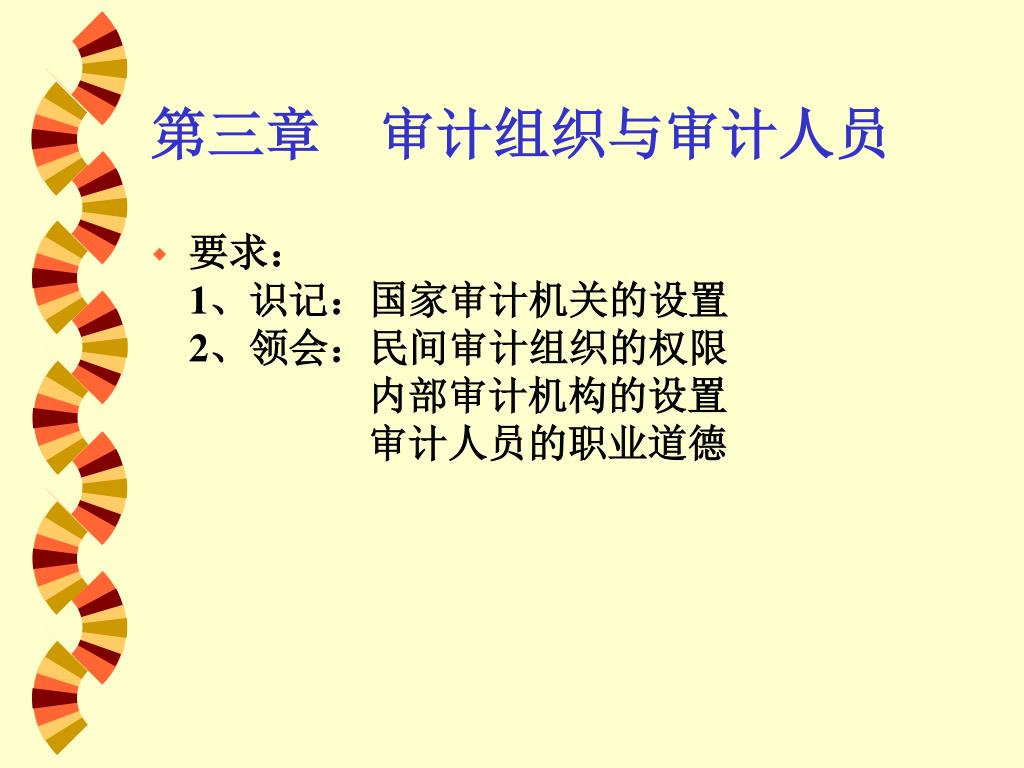 第三章 审计组织与审计人员

• 要求：
1、识记：国家审计机关的设置
2、领会：民间审计组织的权限
内部审计机构的设置
审计人员的职业道德